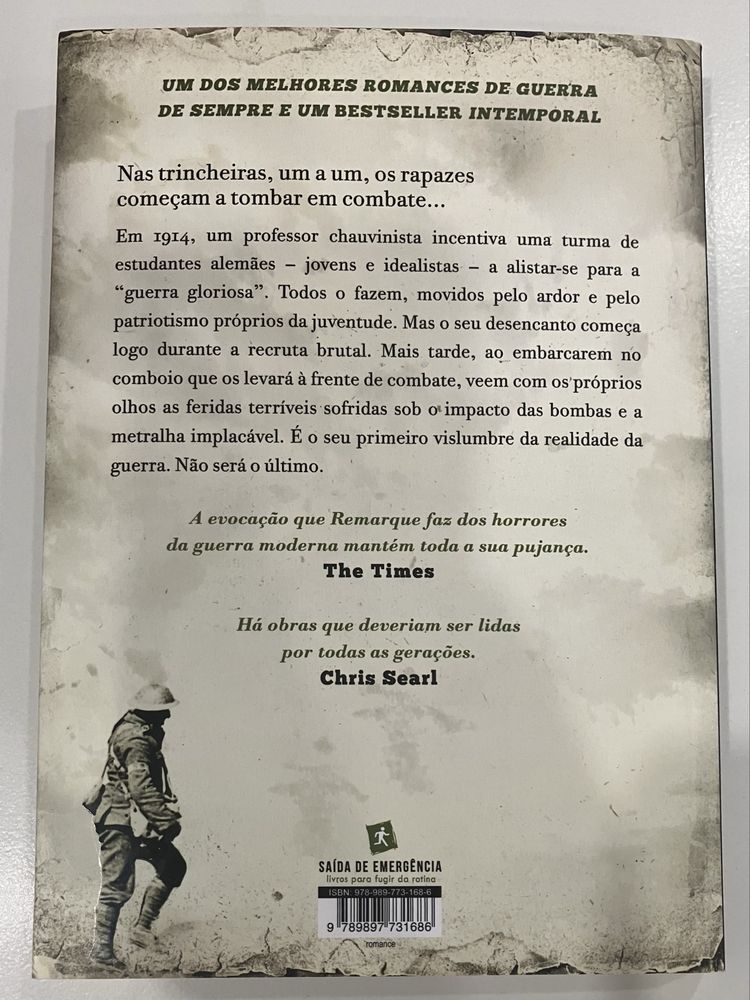 UM DOS MELHORES ROMANCES DE GUERRA DE SEMPRE E UM BESTSELLER INTEMPORAL

Nas trincheiras, um a um, os rapazes começam a tombar em combate...

Em 1914, um professor chauvinista incentiva uma turma de estudantes alemães – jovens e idealistas – a alistar-se para a "guerra gloriosa". Todos o fazem, movidos pelo ardor e pelo patriotismo próprios da juventude. Mas o seu desencanto começa logo durante a recruta brutal. Mais tarde, ao embarcarem no comboio que os levará à frente de combate, veem com os próprios olhos as feridas terríveis sofridas sob o impacto das bombas e a metralha implacável. É o seu primeiro vislumbre da realidade da guerra. Não será o último.

A evocação que Remarque faz dos horrores da guerra moderna mantém toda a sua pujança.
The Times

Há obras que deveriam ser lidas por todas as gerações.
Chris Searl

SAÍDA DE EMERGÊNCIA
livros para fugir da rotina

ISBN: 978-989-773-168-6
9 789897 731686
romance